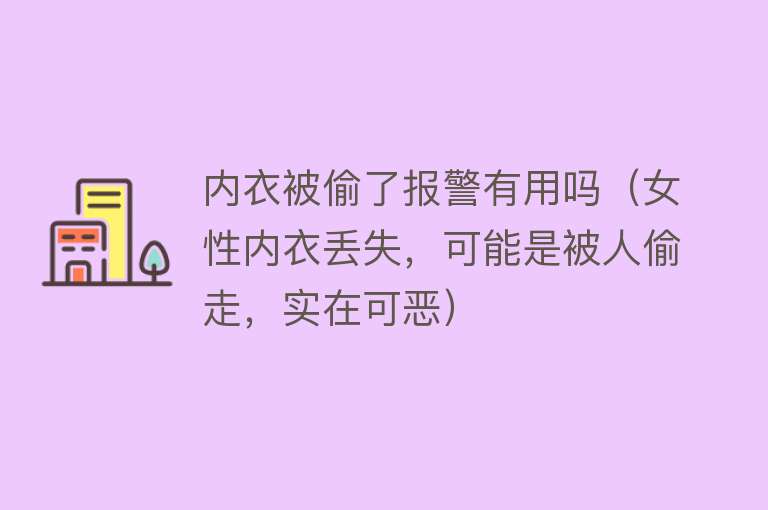 内衣被偷了报警有用吗（女性内衣丢失，可能是被人偷走，实在可恶）